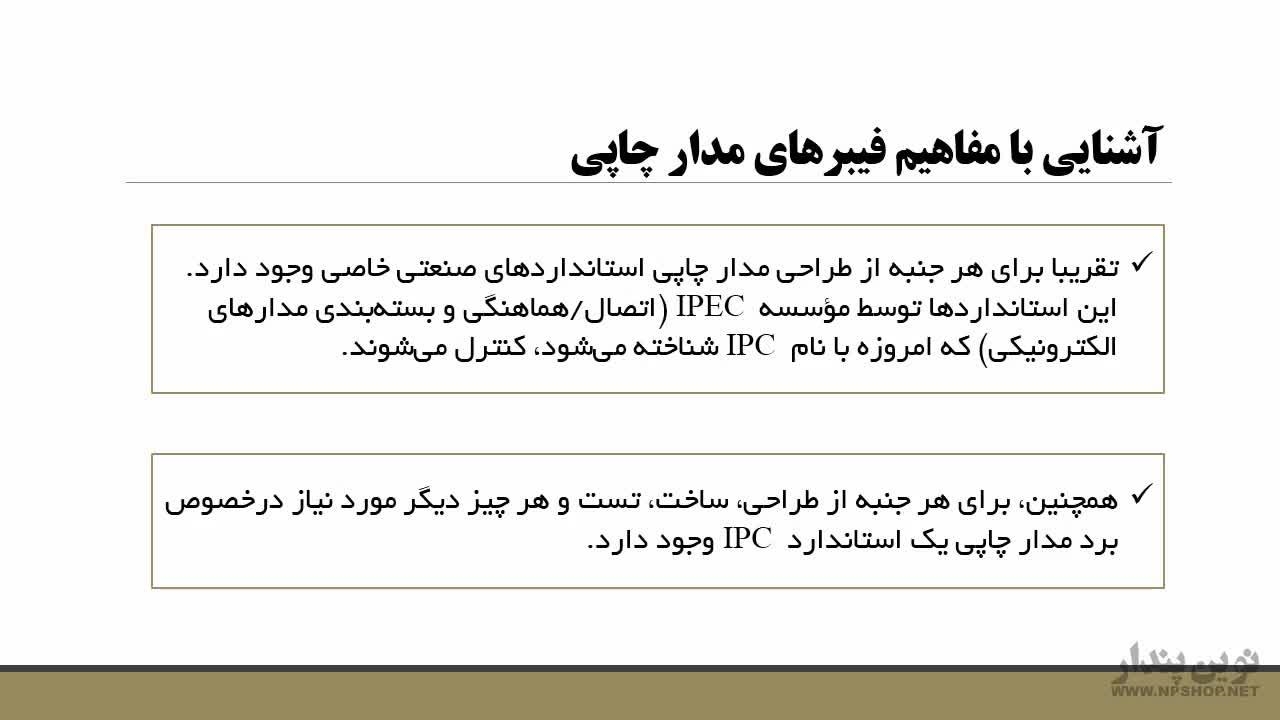 آشنایی با مفاهیم فیبرهای مدار چاپی

✓ تقریبا برای هر جنبه از طراحی مدار چاپی استانداردهای صنعتی خاصی وجود دارد. این استانداردها توسط مؤسسه IPEC (اتصال/هماهنگی و بسته‌بندی مدارهای الکترونیکی) که امروزه با نام IPC شناخته می‌شود، کنترل می‌شوند.

✓ همچنین، برای هر جنبه از طراحی، ساخت، تست و هر چیز دیگر مورد نیاز درخصوص برد مدار چاپی یک استاندارد IPC وجود دارد.

نوین پندار
WWW.NPSHOP.NET